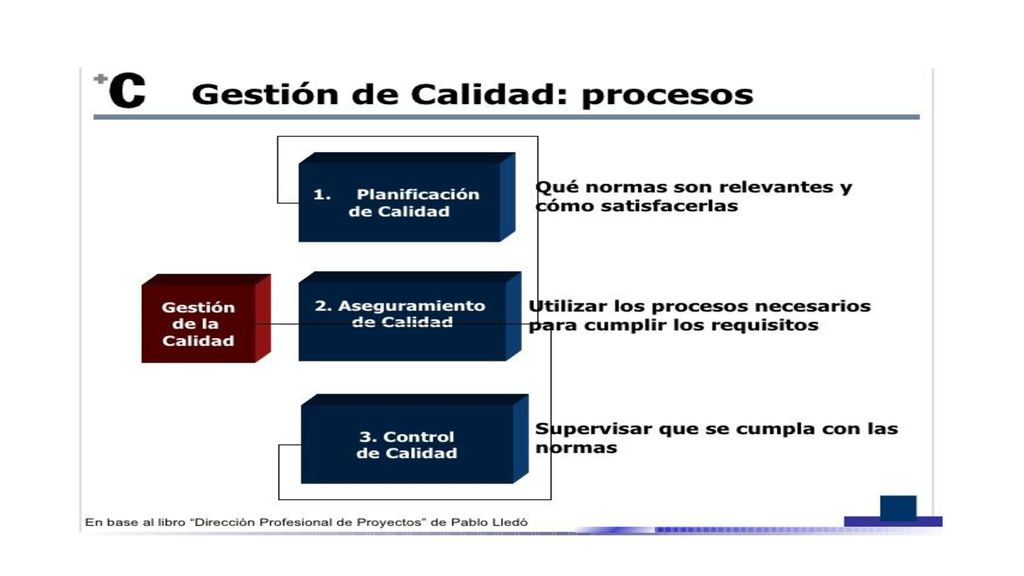 +C Gestión de Calidad: procesos

Gestión de la Calidad

1. Planificación de Calidad

Qué normas son relevantes y cómo satisfacerlas

2. Aseguramiento de Calidad

Utilizar los procesos necesarios para cumplir los requisitos

3. Control de Calidad

Supervisar que se cumpla con las normas

En base al libro "Dirección Profesional de Proyectos" de Pablo Lledó